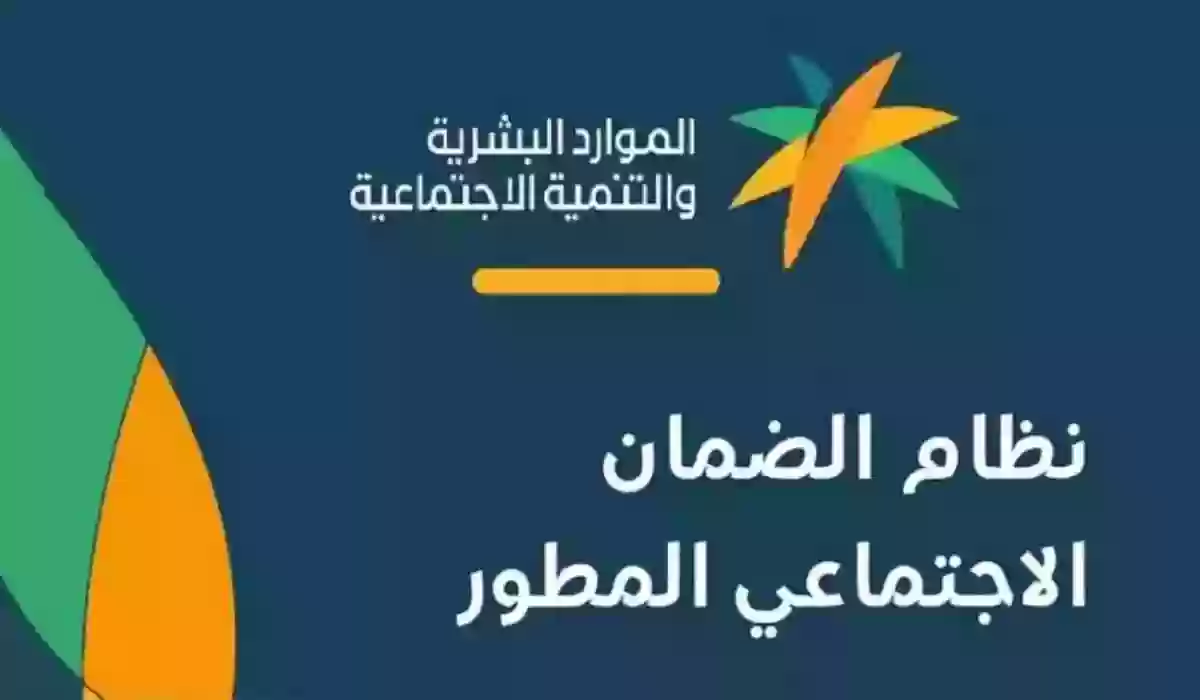 الموارد البشرية
والتنمية الاجتماعية

نظام الضمان
الاجتماعي المطور